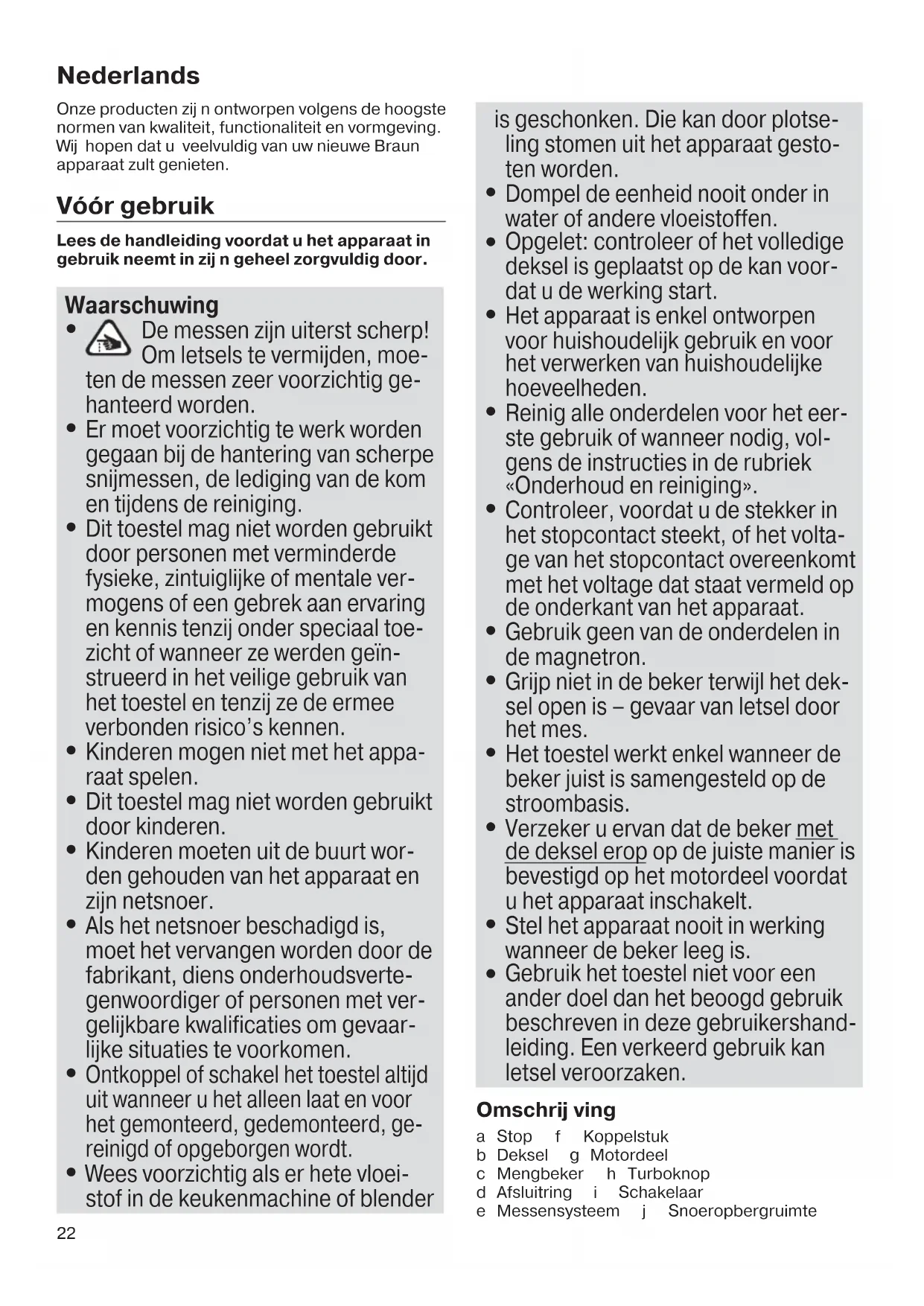 Nederlands

Onze producten zij n ontworpen volgens de hoogste normen van kwaliteit, functionaliteit en vormgeving. Wij hopen dat u veelvuldig van uw nieuwe Braun apparaat zult genieten.

Vóór gebruik

Lees de handleiding voordat u het apparaat in gebruik neemt in zij n geheel zorgvuldig door.

Waarschuwing
• De messen zijn uiterst scherp! Om letsels te vermijden, moeten de messen zeer voorzichtig gehanteerd worden.
• Er moet voorzichtig te werk worden gegaan bij de hantering van scherpe snijmessen, de lediging van de kom en tijdens de reiniging.
• Dit toestel mag niet worden gebruikt door personen met verminderde fysieke, zintuiglijke of mentale vermogens of een gebrek aan ervaring en kennis tenzij onder speciaal toezicht of wanneer ze werden geïnstrueerd in het veilige gebruik van het toestel en tenzij ze de ermee verbonden risico's kennen.
• Kinderen mogen niet met het apparaat spelen.
• Dit toestel mag niet worden gebruikt door kinderen.
• Kinderen moeten uit de buurt worden gehouden van het apparaat en zijn netsnoer.
• Als het netsnoer beschadigd is, moet het vervangen worden door de fabrikant, diens onderhoudsvertegenwoordiger of personen met vergelijkbare kwalificaties om gevaarlijke situaties te voorkomen.
• Ontkoppel of schakel het toestel altijd uit wanneer u het alleen laat en voor het gemonteerd, gedemonteerd, gereinigd of opgeborgen wordt.
• Wees voorzichtig als er hete vloeistof in de keukenmachine of blender is geschonken. Die kan door plotseling stomen uit het apparaat gestoten worden.
• Dompel de eenheid nooit onder in water of andere vloeistoffen.
• Opgelet: controleer of het volledige deksel is geplaatst op de kan voordat u de werking start.
• Het apparaat is enkel ontworpen voor huishoudelijk gebruik en voor het verwerken van huishoudelijke hoeveelheden.
• Reinig alle onderdelen voor het eerste gebruik of wanneer nodig, volgens de instructies in de rubriek «Onderhoud en reiniging».
• Controleer, voordat u de stekker in het stopcontact steekt, of het voltage van het stopcontact overeenkomt met het voltage dat staat vermeld op de onderkant van het apparaat.
• Gebruik geen van de onderdelen in de magnetron.
• Grijp niet in de beker terwijl het deksel open is – gevaar van letsel door het mes.
• Het toestel werkt enkel wanneer de beker juist is samengesteld op de stroombasis.
• Verzeker u ervan dat de beker met de deksel erop op de juiste manier is bevestigd op het motordeel voordat u het apparaat inschakelt.
• Stel het apparaat nooit in werking wanneer de beker leeg is.
• Gebruik het toestel niet voor een ander doel dan het beoogd gebruik beschreven in deze gebruikershandleiding. Een verkeerd gebruik kan letsel veroorzaken.

Omschrij ving
a Stop f Koppelstuk
b Deksel g Motordeel
c Mengbeker h Turboknop
d Afsluitring i Schakelaar
e Messensysteem j Snoeropbergruimte

22